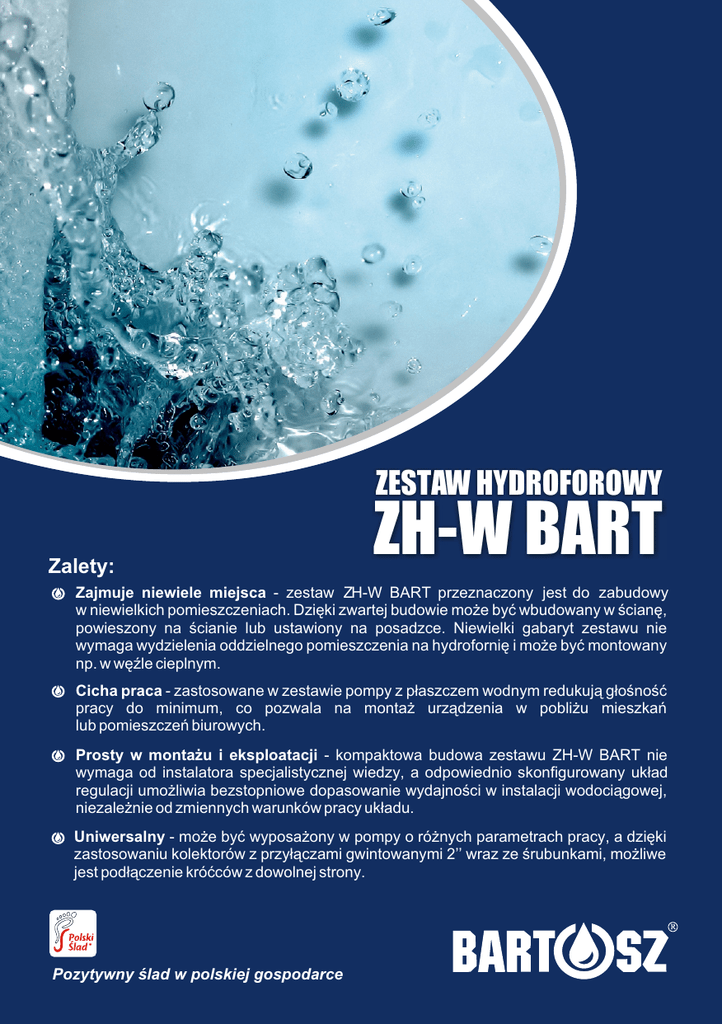 ZESTAW HYDROFOROWY
ZH-W BART

Zalety:

Zajmuje niewiele miejsca - zestaw ZH-W BART przeznaczony jest do zabudowy w niewielkich pomieszczeniach. Dzięki zwartej budowie może być wbudowany w ścianę, powieszony na ścianie lub ustawiony na posadzce. Niewielki gabaryt zestawu nie wymaga wydzielenia oddzielnego pomieszczenia na hydrofornię i może być montowany np. w węźle cieplnym.

Cicha praca - zastosowane w zestawie pompy z płaszczem wodnym redukują głośność pracy do minimum, co pozwala na montaż urządzenia w pobliżu mieszkań lub pomieszczeń biurowych.

Prosty w montażu i eksploatacji - kompaktowa budowa zestawu ZH-W BART nie wymaga od instalatora specjalistycznej wiedzy, a odpowiednio skonfigurowany układ regulacji umożliwia bezstopniowe dopasowanie wydajności w instalacji wodociągowej, niezależnie od zmiennych warunków pracy układu.

Uniwersalny - może być wyposażony w pompy o różnych parametrach pracy, a dzięki zastosowaniu kolektorów z przyłączami gwintowanymi 2'' wraz ze śrubunkami, możliwe jest podłączenie króćców z dowolnej strony.

Polski Ślad

Pozytywny ślad w polskiej gospodarce

BARTOSZ®